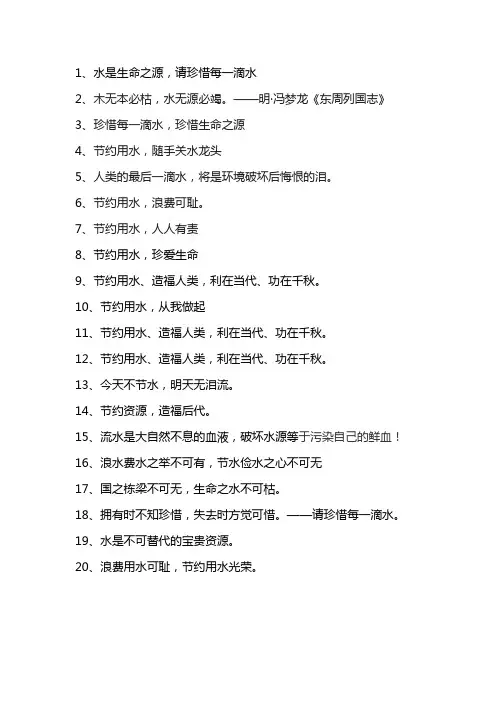 1、水是生命之源，请珍惜每一滴水

2、木无本必枯，水无源必竭。——明·冯梦龙《东周列国志》

3、珍惜每一滴水，珍惜生命之源

4、节约用水，随手关水龙头

5、人类的最后一滴水，将是环境破坏后悔恨的泪。

6、节约用水，浪费可耻。

7、节约用水，人人有责

8、节约用水，珍爱生命

9、节约用水、造福人类，利在当代、功在千秋。

10、节约用水，从我做起

11、节约用水、造福人类，利在当代、功在千秋。

12、节约用水、造福人类，利在当代、功在千秋。

13、今天不节水，明天无泪流。

14、节约资源，造福后代。

15、流水是大自然不息的血液，破坏水源等于污染自己的鲜血！

16、浪水费水之举不可有，节水俭水之心不可无

17、国之栋梁不可无，生命之水不可枯。

18、拥有时不知珍惜，失去时方觉可惜。——请珍惜每一滴水。

19、水是不可替代的宝贵资源。

20、浪费用水可耻，节约用水光荣。